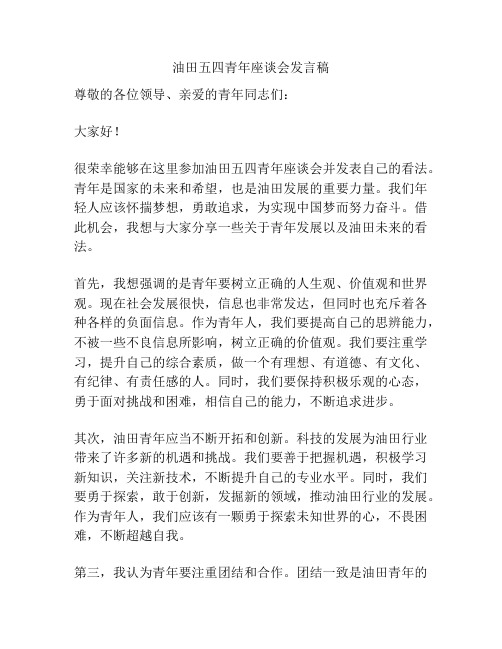 油田五四青年座谈会发言稿

尊敬的各位领导、亲爱的青年同志们：

大家好！

很荣幸能够在这里参加油田五四青年座谈会并发表自己的看法。青年是国家的未来和希望，也是油田发展的重要力量。我们年轻人应该怀揣梦想，勇敢追求，为实现中国梦而努力奋斗。借此机会，我想与大家分享一些关于青年发展以及油田未来的看法。

首先，我想强调的是青年要树立正确的人生观、价值观和世界观。现在社会发展很快，信息也非常发达，但同时也充斥着各种各样的负面信息。作为青年人，我们要提高自己的思辨能力，不被一些不良信息所影响，树立正确的价值观。我们要注重学习，提升自己的综合素质，做一个有理想、有道德、有文化、有纪律、有责任感的人。同时，我们要保持积极乐观的心态，勇于面对挑战和困难，相信自己的能力，不断追求进步。

其次，油田青年应当不断开拓和创新。科技的发展为油田行业带来了许多新的机遇和挑战。我们要善于把握机遇，积极学习新知识，关注新技术，不断提升自己的专业水平。同时，我们要勇于探索，敢于创新，发掘新的领域，推动油田行业的发展。作为青年人，我们应该有一颗勇于探索未知世界的心，不畏困难，不断超越自我。

第三，我认为青年要注重团结和合作。团结一致是油田青年的